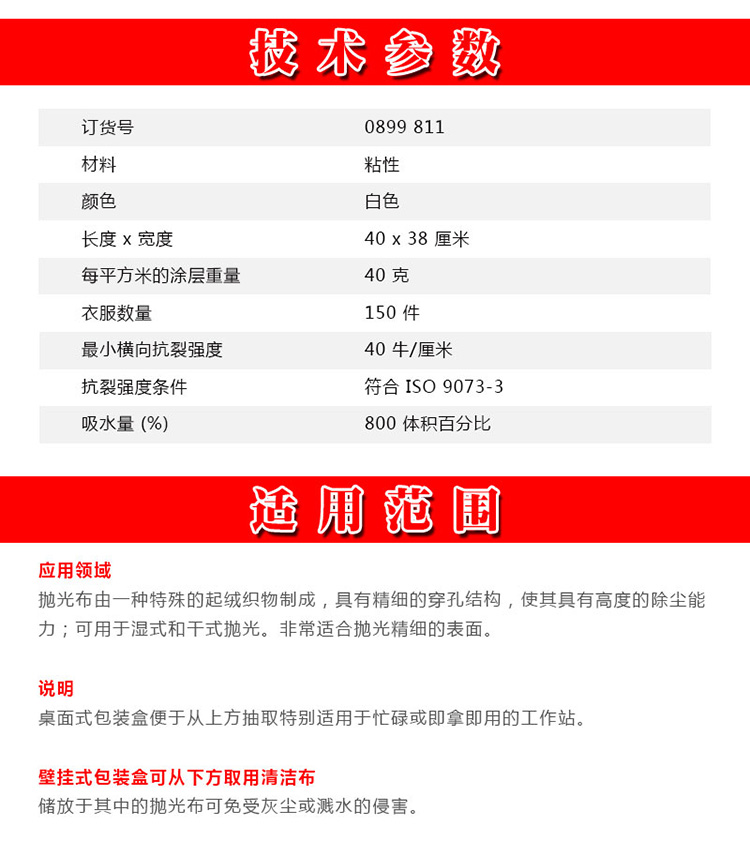 技术参数

| 订货号 | 0899 811 |
|---|---|
| 材料 | 粘性 |
| 颜色 | 白色 |
| 长度 x 宽度 | 40 x 38 厘米 |
| 每平方米的涂层重量 | 40 克 |
| 衣服数量 | 150 件 |
| 最小横向抗裂强度 | 40 牛/厘米 |
| 抗裂强度条件 | 符合 ISO 9073-3 |
| 吸水量 (%) | 800 体积百分比 |

适用范围

应用领域
抛光布由一种特殊的起绒织物制成，具有精细的穿孔结构，使其具有高度的除尘能力；可用于湿式和干式抛光。非常适合抛光精细的表面。

说明
桌面式包装盒便于从上方抽取特别适用于忙碌或即拿即用的工作站。

壁挂式包装盒可从下方取用清洁布
储放于其中的抛光布可免受灰尘或溅水的侵害。